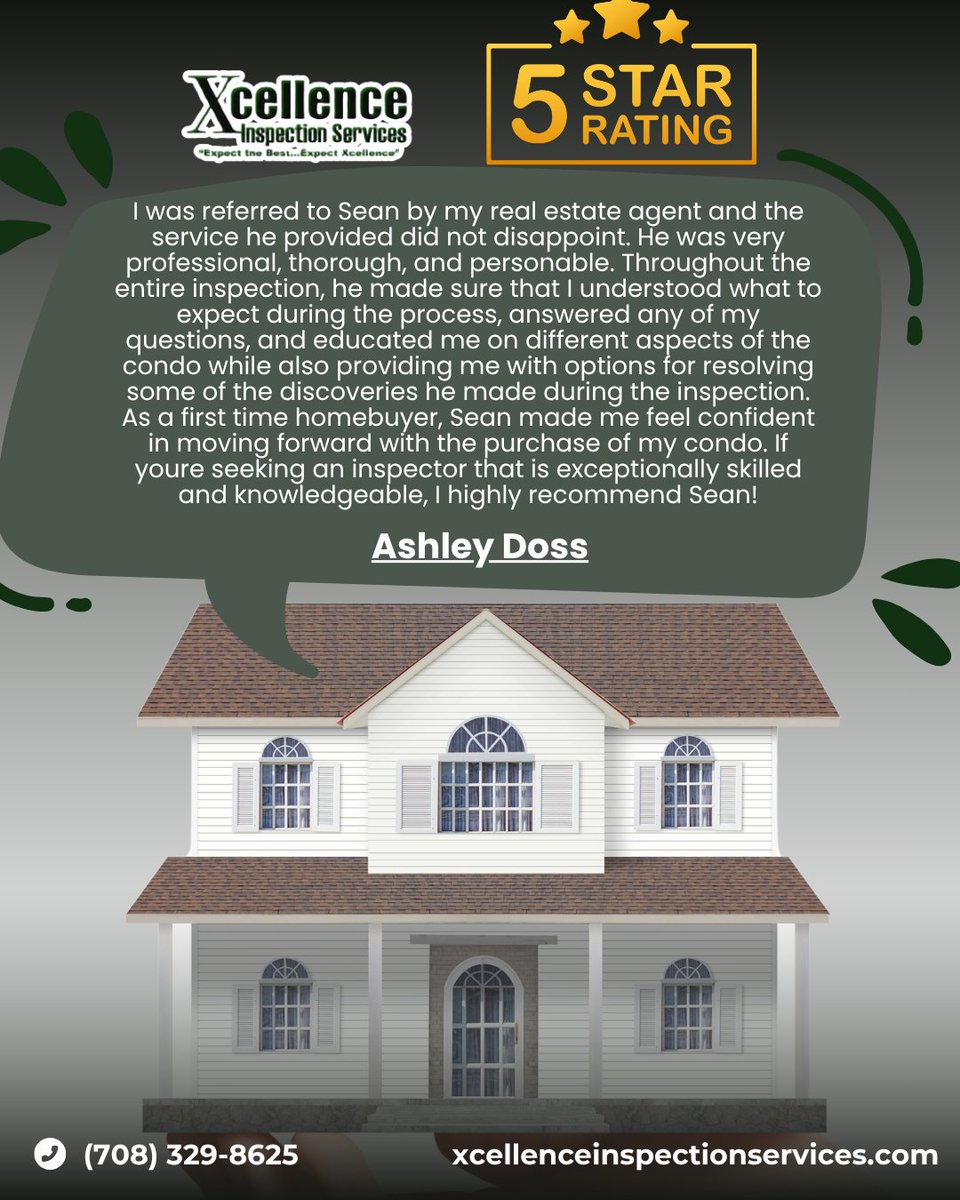 Xcellence
Inspection Services
"Expect the Best...Expect Xcellence"

5 STAR RATING

I was referred to Sean by my real estate agent and the service he provided did not disappoint. He was very professional, thorough, and personable. Throughout the entire inspection, he made sure that I understood what to expect during the process, answered any of my questions, and educated me on different aspects of the condo while also providing me with options for resolving some of the discoveries he made during the inspection. As a first time homebuyer, Sean made me feel confident in moving forward with the purchase of my condo. If youre seeking an inspector that is exceptionally skilled and knowledgeable, I highly recommend Sean!

Ashley Doss

(708) 329-8625

xcellenceinspectionservices.com